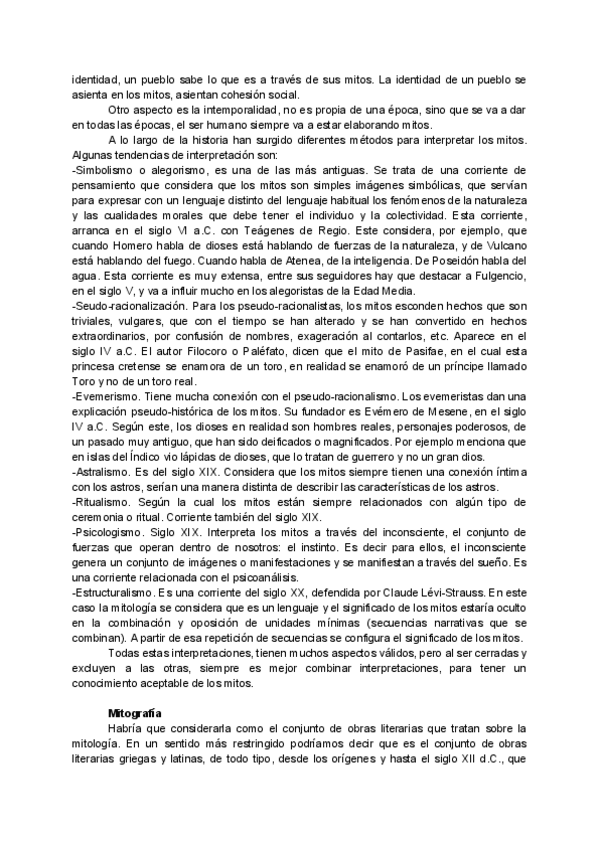 identidad, un pueblo sabe lo que es a través de sus mitos. La identidad de un pueblo se asienta en los mitos, asientan cohesión social.

Otro aspecto es la intemporalidad, no es propia de una época, sino que se va a dar en todas las épocas, el ser humano siempre va a estar elaborando mitos.

A lo largo de la historia han surgido diferentes métodos para interpretar los mitos. Algunas tendencias de interpretación son:
-Simbolismo o alegorismo, es una de las más antiguas. Se trata de una corriente de pensamiento que considera que los mitos son simples imágenes simbólicas, que servían para expresar con un lenguaje distinto del lenguaje habitual los fenómenos de la naturaleza y las cualidades morales que debe tener el individuo y la colectividad. Esta corriente, arranca en el siglo VI a.C. con Teágenes de Regio. Este considera, por ejemplo, que cuando Homero habla de dioses está hablando de fuerzas de la naturaleza, y de Vulcano está hablando del fuego. Cuando habla de Atenea, de la inteligencia. De Poseidón habla del agua. Esta corriente es muy extensa, entre sus seguidores hay que destacar a Fulgencio, en el siglo V, y va a influir mucho en los alegoristas de la Edad Media.
-Seudo-racionalización. Para los pseudo-racionalistas, los mitos esconden hechos que son triviales, vulgares, que con el tiempo se han alterado y se han convertido en hechos extraordinarios, por confusión de nombres, exageración al contarlos, etc. Aparece en el siglo IV a.C. El autor Filocoro o Paléfato, dicen que el mito de Pasifae, en el cual esta princesa cretense se enamora de un toro, en realidad se enamoró de un príncipe llamado Toro y no de un toro real.
-Evemerismo. Tiene mucha conexión con el pseudo-racionalismo. Los evemeristas dan una explicación pseudo-histórica de los mitos. Su fundador es Evémero de Mesene, en el siglo IV a.C. Según este, los dioses en realidad son hombres reales, personajes poderosos, de un pasado muy antiguo, que han sido deificados o magnificados. Por ejemplo menciona que en islas del Índico vio lápidas de dioses, que lo tratan de guerrero y no un gran dios.
-Astralismo. Es del siglo XIX. Considera que los mitos siempre tienen una conexión íntima con los astros, serían una manera distinta de describir las características de los astros.
-Ritualismo. Según la cual los mitos están siempre relacionados con algún tipo de ceremonia o ritual. Corriente también del siglo XIX.
-Psicologismo. Siglo XIX. Interpreta los mitos a través del inconsciente, el conjunto de fuerzas que operan dentro de nosotros: el instinto. Es decir para ellos, el inconsciente genera un conjunto de imágenes o manifestaciones y se manifiestan a través del sueño. Es una corriente relacionada con el psicoanálisis.
-Estructuralismo. Es una corriente del siglo XX, defendida por Claude Lévi-Strauss. En este caso la mitología se considera que es un lenguaje y el significado de los mitos estaría oculto en la combinación y oposición de unidades mínimas (secuencias narrativas que se combinan). A partir de esa repetición de secuencias se configura el significado de los mitos.

Todas estas interpretaciones, tienen muchos aspectos válidos, pero al ser cerradas y excluyen a las otras, siempre es mejor combinar interpretaciones, para tener un conocimiento aceptable de los mitos.

Mitografía

Habría que considerarla como el conjunto de obras literarias que tratan sobre la mitología. En un sentido más restringido podríamos decir que es el conjunto de obras literarias griegas y latinas, de todo tipo, desde los orígenes y hasta el siglo XII d.C., que